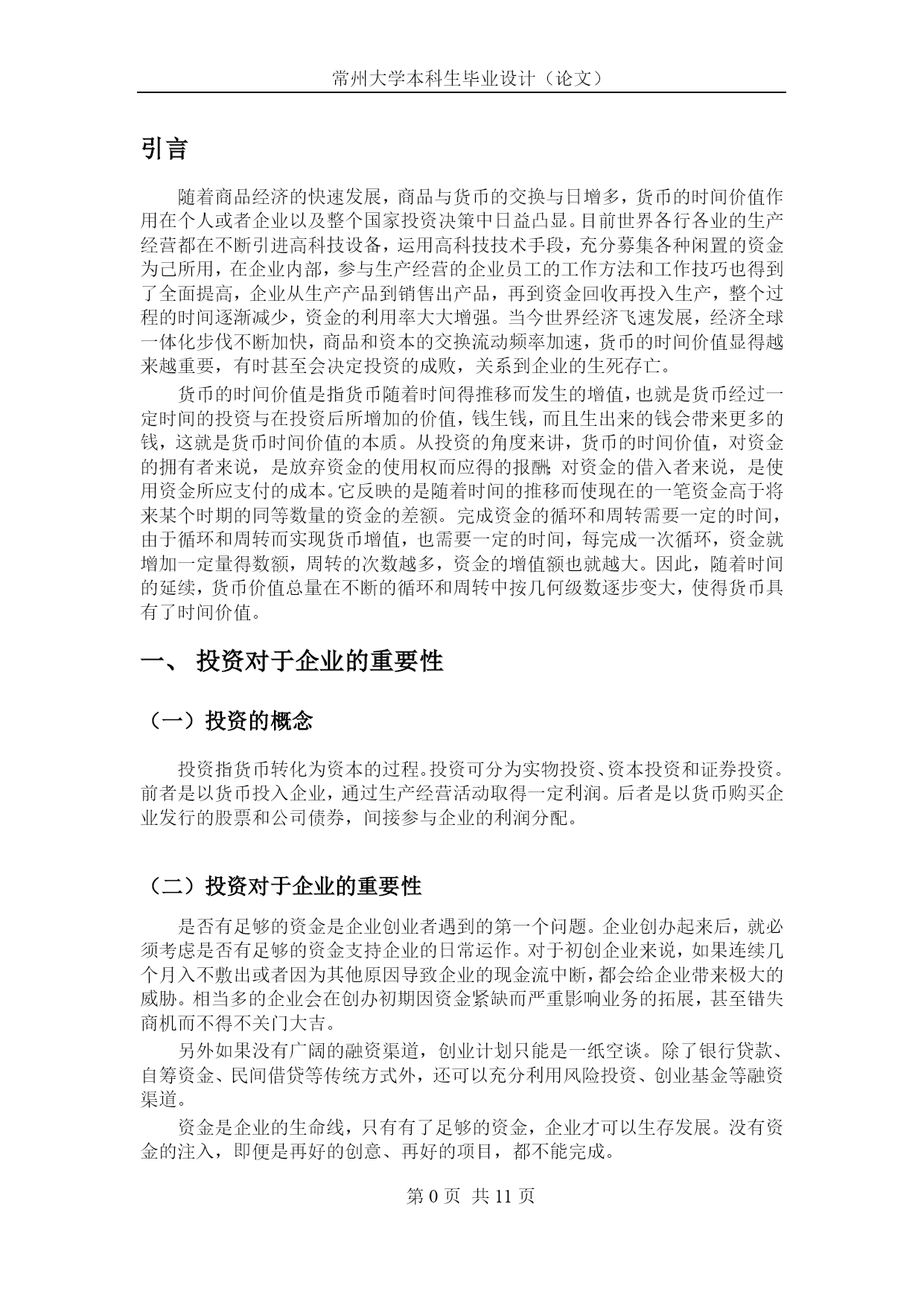 常州大学本科生毕业设计（论文）

引言

随着商品经济的快速发展，商品与货币的交换与日增多，货币的时间价值作用在个人或者企业以及整个国家投资决策中日益凸显。目前世界各行各业的生产经营都在不断引进高科技设备，运用高科技技术手段，充分募集各种闲置的资金为己所用，在企业内部，参与生产经营的企业员工的工作方法和工作技巧也得到了全面提高，企业从生产产品到销售出产品，再到资金回收再投入生产，整个过程的时间逐渐减少，资金的利用率大大增强。当今世界经济飞速发展，经济全球一体化步伐不断加快，商品和资本的交换流动频率加速，货币的时间价值显得越来越重要，有时甚至会决定投资的成败，关系到企业的生死存亡。

货币的时间价值是指货币随着时间得推移而发生的增值，也就是货币经过一定时间的投资与在投资后所增加的价值，钱生钱，而且生出来的钱会带来更多的钱，这就是货币时间价值的本质。从投资的角度来讲，货币的时间价值，对资金的拥有者来说，是放弃资金的使用权而应得的报酬；对资金的借入者来说，是使用资金所应支付的成本。它反映的是随着时间的推移而使现在的一笔资金高于将来某个时期的同等数量的资金的差额。完成资金的循环和周转需要一定的时间，由于循环和周转而实现货币增值，也需要一定的时间，每完成一次循环，资金就增加一定量得数额，周转的次数越多，资金的增值额也就越大。因此，随着时间的延续，货币价值总量在不断的循环和周转中按几何级数逐步变大，使得货币具有了时间价值。

一、 投资对于企业的重要性

（一）投资的概念

投资指货币转化为资本的过程。投资可分为实物投资、资本投资和证券投资。前者是以货币投入企业，通过生产经营活动取得一定利润。后者是以货币购买企业发行的股票和公司债券，间接参与企业的利润分配。

（二）投资对于企业的重要性

是否有足够的资金是企业创业者遇到的第一个问题。企业创办起来后，就必须考虑是否有足够的资金支持企业的日常运作。对于初创企业来说，如果连续几个月入不敷出或者因为其他原因导致企业的现金流中断，都会给企业带来极大的威胁。相当多的企业会在创办初期因资金紧缺而严重影响业务的拓展，甚至错失商机而不得不关门大吉。

另外如果没有广阔的融资渠道，创业计划只能是一纸空谈。除了银行贷款、自筹资金、民间借贷等传统方式外，还可以充分利用风险投资、创业基金等融资渠道。

资金是企业的生命线，只有有了足够的资金，企业才可以生存发展。没有资金的注入，即便是再好的创意、再好的项目，都不能完成。

第 0 页 共 11 页